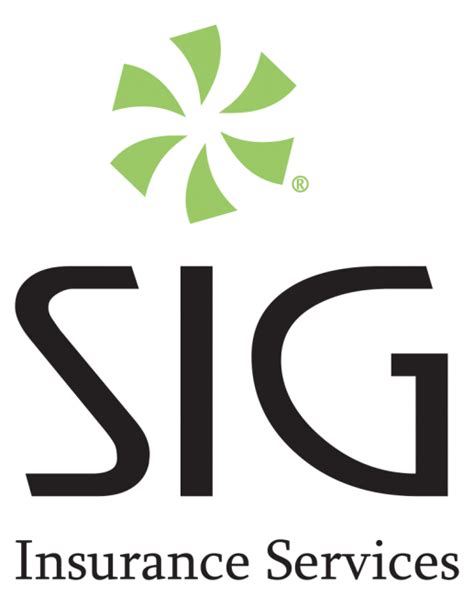 ®

SIG

Insurance Services